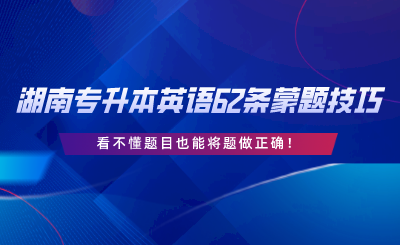 湖南专升本英语62条蒙题技巧

看不懂题目也能将题做正确！